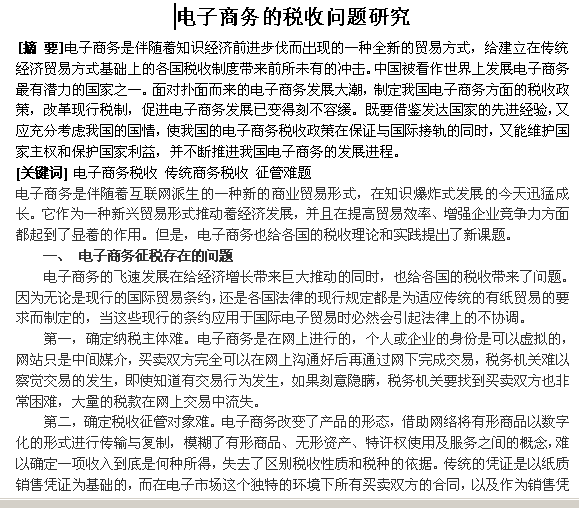 电子商务的税收问题研究

[摘 要]电子商务是伴随着知识经济前进步伐而出现的一种全新的贸易方式，给建立在传统经济贸易方式基础上的各国税收制度带来前所未有的冲击。中国被看作世界上发展电子商务最有潜力的国家之一。面对扑面而来的电子商务发展大潮，制定我国电子商务方面的税收政策，改革现行税制，促进电子商务发展已变得刻不容缓。既要借鉴发达国家的先进经验，又应充分考虑我国的国情，使我国的电子商务税收政策在保证与国际接轨的同时，又能维护国家主权和保护国家利益，并不断推进我国电子商务的发展进程。

[关键词] 电子商务税收 传统商务税收 征管难题

电子商务是伴随着互联网派生的一种新的商业贸易形式，在知识爆炸式发展的今天迅猛成长。它作为一种新兴贸易形式推动着经济发展，并且在提高贸易效率、增强企业竞争力方面都起到了显着的作用。但是，电子商务也给各国的税收理论和实践提出了新课题。

一、 电子商务征税存在的问题

电子商务的飞速发展在给经济增长带来巨大推动的同时，也给各国的税收带来了问题。因为无论是现行的国际贸易条约，还是各国法律的现行规定都是为适应传统的有纸贸易的要求而制定的，当这些现行的条约应用于国际电子贸易时必然会引起法律上的不协调。

第一，确定纳税主体难。电子商务是在网上进行的，个人或企业的身份是可以虚拟的，网站只是中间媒介，买卖双方完全可以在网上沟通好后再通过网下完成交易，税务机关难以察觉交易的发生，即使知道有交易行为发生，如果刻意隐瞒，税务机关要找到买卖双方也非常困难，大量的税款在网上交易中流失。

第二，确定税收征管对象难。电子商务改变了产品的形态，借助网络将有形商品以数字化的形式进行传输与复制，模糊了有形商品、无形资产、特许权使用及服务之间的概念，难以确定一项收入到底是何种所得，失去了区别税收性质和税种的依据。传统的凭证是以纸质销售凭证为基础的，而在电子市场这个独特的环境下所有买卖双方的合同，以及作为销售凭